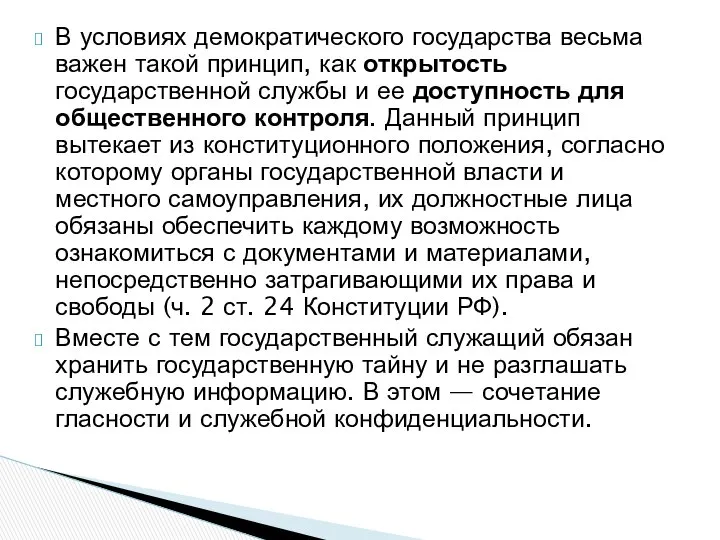 В условиях демократического государства весьма важен такой принцип, как открытость государственной службы и ее доступность для общественного контроля. Данный принцип вытекает из конституционного положения, согласно которому органы государственной власти и местного самоуправления, их должностные лица обязаны обеспечить каждому возможность ознакомиться с документами и материалами, непосредственно затрагивающими их права и свободы (ч. 2 ст. 24 Конституции РФ).

Вместе с тем государственный служащий обязан хранить государственную тайну и не разглашать служебную информацию. В этом — сочетание гласности и служебной конфиденциальности.